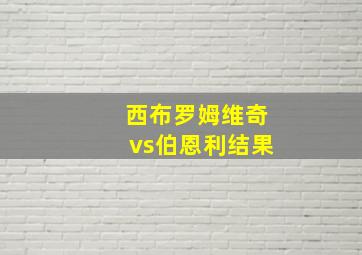 西布罗姆维奇
vs伯恩利结果